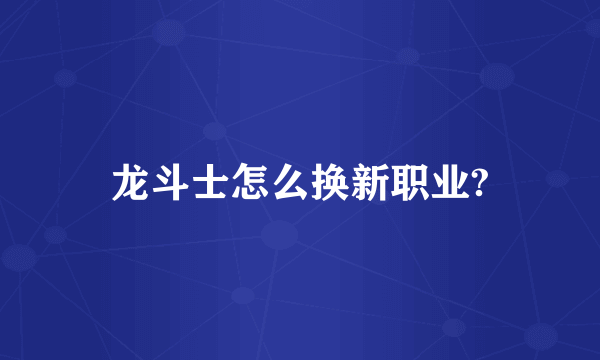 龙斗士怎么换新职业?